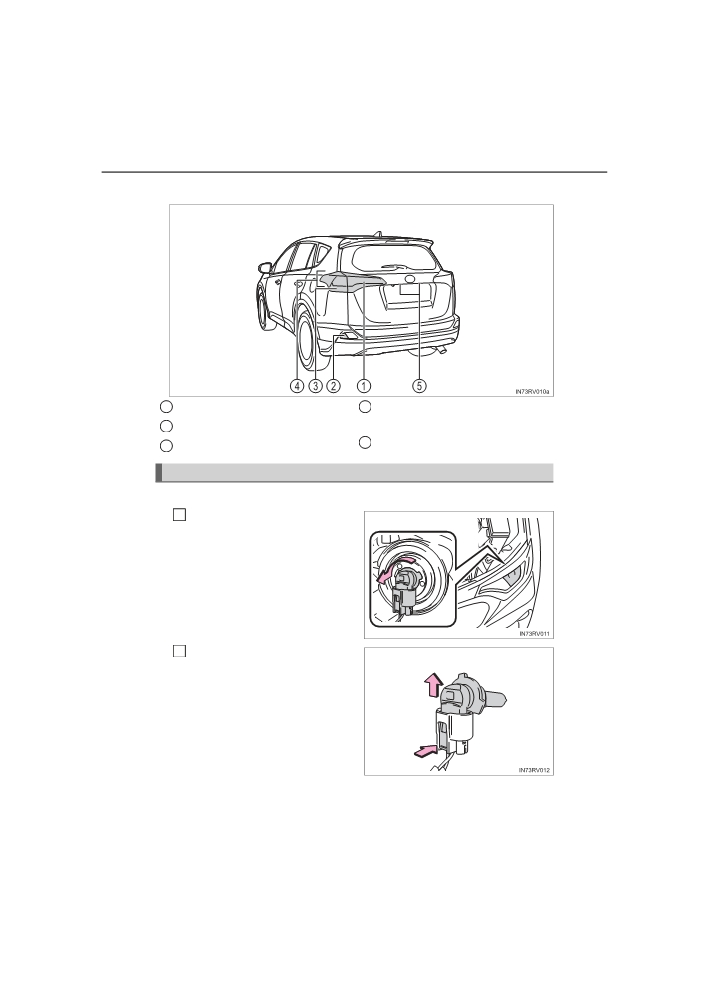 4 3 2 1 5

IN73RV010a

IN73RV011

IN73RV012